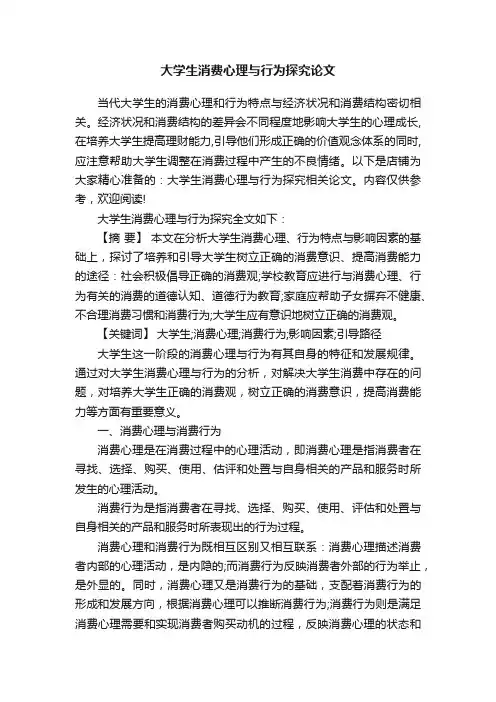 大学生消费心理与行为探究论文

当代大学生的消费心理和行为特点与经济状况和消费结构密切相关。经济状况和消费结构的差异会不同程度地影响大学生的心理成长，在培养大学生提高理财能力，引导他们形成正确的价值观念体系的同时，应注意帮助大学生调整在消费过程中产生的不良情绪。以下是店铺为大家精心准备的：大学生消费心理与行为探究相关论文。内容仅供参考，欢迎阅读!

大学生消费心理与行为探究全文如下：

【摘 要】 本文在分析大学生消费心理、行为特点与影响因素的基础上，探讨了培养和引导大学生树立正确的消费意识、提高消费能力的途径：社会积极倡导正确的消费观;学校教育应进行与消费心理、行为有关的消费的道德认知、道德行为教育;家庭应帮助子女摒弃不健康、不合理消费习惯和消费行为;大学生应有意识地树立正确的消费观。

【关键词】 大学生;消费心理;消费行为;影响因素;引导路径

大学生这一阶段的消费心理与行为有其自身的特征和发展规律。通过对大学生消费心理与行为的分析，对解决大学生消费中存在的问题，对培养大学生正确的消费观，树立正确的消费意识，提高消费能力等方面有重要意义。

一、消费心理与消费行为

消费心理是在消费过程中的心理活动，即消费心理是指消费者在寻找、选择、购买、使用、估评和处置与自身相关的产品和服务时所发生的心理活动。

消费行为是指消费者在寻找、选择、购买、使用、评估和处置与自身相关的产品和服务时所表现出的行为过程。

消费心理和消费行为既相互区别又相互联系：消费心理描述消费者内部的心理活动，是内隐的;而消费行为反映消费者外部的行为举止，是外显的。同时，消费心理又是消费行为的基础，支配着消费行为的形成和发展方向，根据消费心理可以推断消费行为;消费行为则是满足消费心理需要和实现消费者购买动机的过程，反映消费心理的状态和